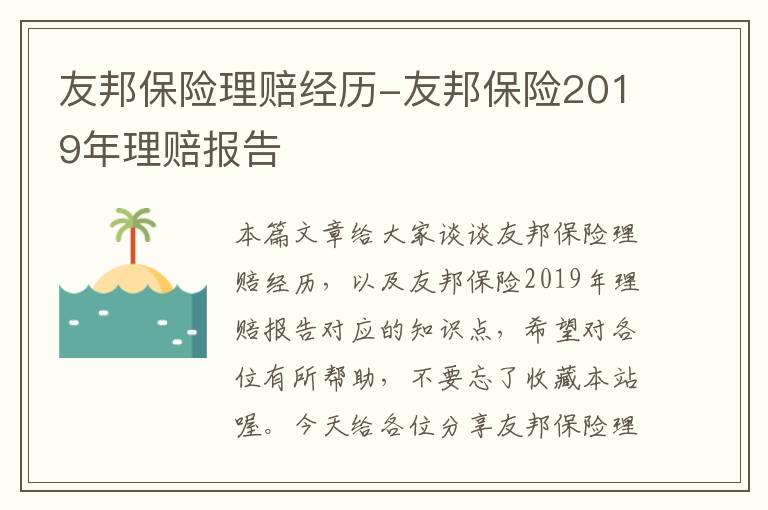 友邦保险理赔经历-友邦保险2019年理赔报告

本篇文章给大家谈谈友邦保险理赔经历，以及友邦保险2019年理赔报告对应的知识点，希望对各位有所帮助，不要忘了收藏本站喔。今天给各位分享友邦保险理